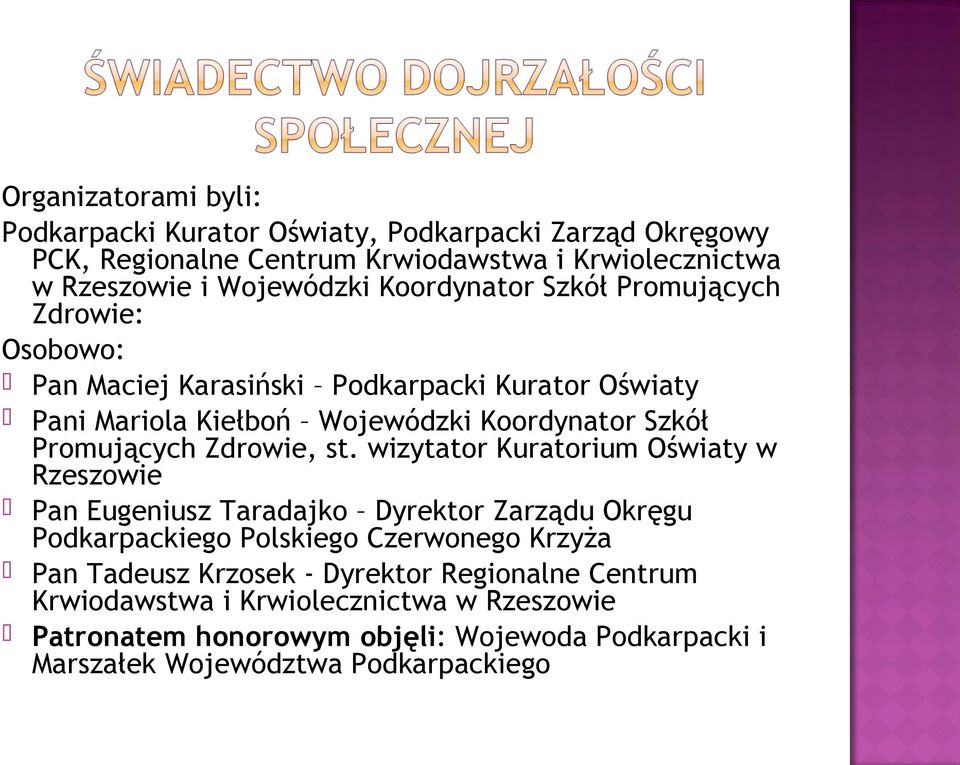 ŚWIADECTWO DOJRZAŁOŚCI SPOŁECZNEJ

Organizatorami byli:

Podkarpacki Kurator Oświaty, Podkarpacki Zarząd Okręgowy PCK, Regionalne Centrum Krwiodawstwa i Krwiolecznictwa w Rzeszowie i Wojewódzki Koordynator Szkół Promujących Zdrowie:

Osobowo:

Pan Maciej Karasiński – Podkarpacki Kurator Oświaty

Pani Mariola Kiełboń – Wojewódzki Koordynator Szkół Promujących Zdrowie, st. wizytator Kuratorium Oświaty w Rzeszowie

Pan Eugeniusz Taradajko – Dyrektor Zarządu Okręgu Podkarpackiego Polskiego Czerwonego Krzyża

Pan Tadeusz Krzosek - Dyrektor Regionalne Centrum Krwiodawstwa i Krwiolecznictwa w Rzeszowie

Patronatem honorowym objęli: Wojewoda Podkarpacki i Marszałek Województwa Podkarpackiego